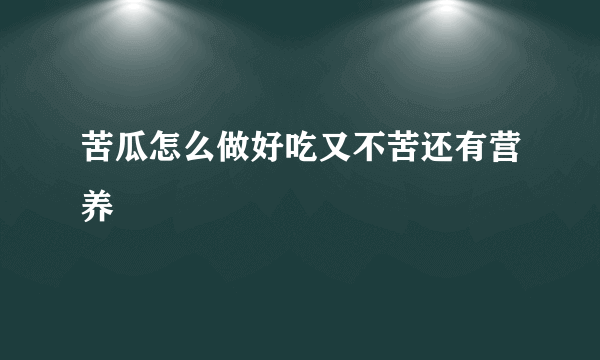 苦瓜怎么做好吃又不苦还有营养